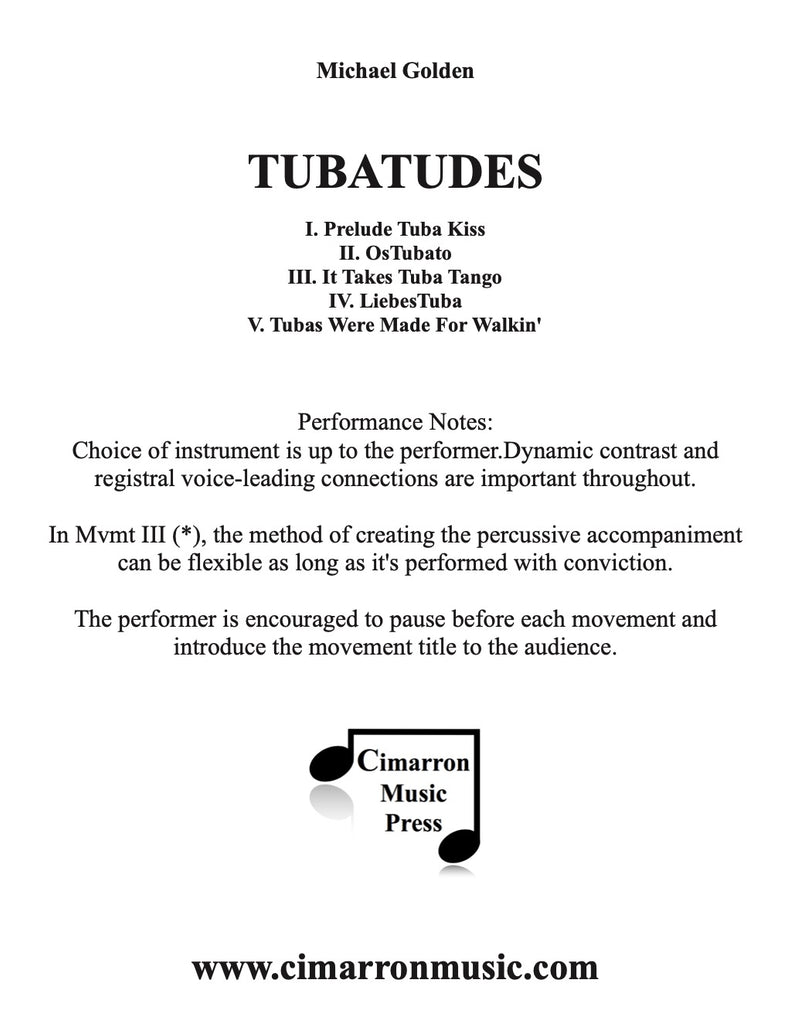 Michael Golden

TUBATUDES

I. Prelude Tuba Kiss
II. OsTubato
III. It Takes Tuba Tango
IV. LiebesTuba
V. Tubas Were Made For Walkin'

Performance Notes:
Choice of instrument is up to the performer.Dynamic contrast and registral voice-leading connections are important throughout.

In Mvmt III (*), the method of creating the percussive accompaniment can be flexible as long as it's performed with conviction.

The performer is encouraged to pause before each movement and introduce the movement title to the audience.

Cimarron
Music
Press

www.cimarronmusic.com